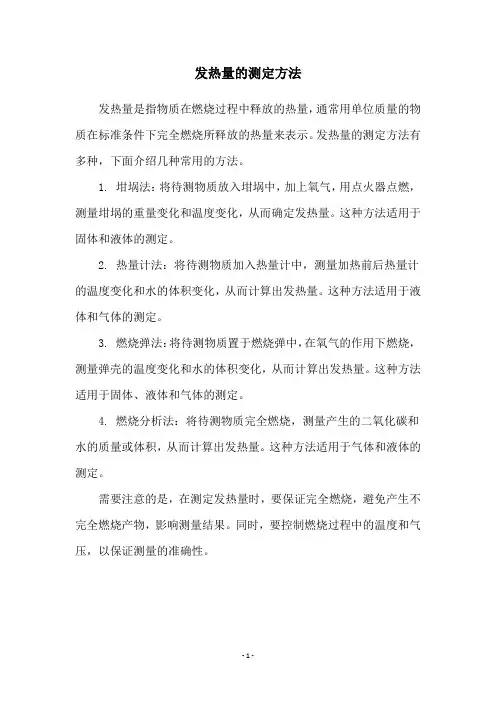 发热量的测定方法

发热量是指物质在燃烧过程中释放的热量，通常用单位质量的物质在标准条件下完全燃烧所释放的热量来表示。发热量的测定方法有多种，下面介绍几种常用的方法。

1. 坩埚法：将待测物质放入坩埚中，加上氧气，用点火器点燃，测量坩埚的重量变化和温度变化，从而确定发热量。这种方法适用于固体和液体的测定。

2. 热量计法：将待测物质加入热量计中，测量加热前后热量计的温度变化和水的体积变化，从而计算出发热量。这种方法适用于液体和气体的测定。

3. 燃烧弹法：将待测物质置于燃烧弹中，在氧气的作用下燃烧，测量弹壳的温度变化和水的体积变化，从而计算出发热量。这种方法适用于固体、液体和气体的测定。

4. 燃烧分析法：将待测物质完全燃烧，测量产生的二氧化碳和水的质量或体积，从而计算出发热量。这种方法适用于气体和液体的测定。

需要注意的是，在测定发热量时，要保证完全燃烧，避免产生不完全燃烧产物，影响测量结果。同时，要控制燃烧过程中的温度和气压，以保证测量的准确性。

- 1 -